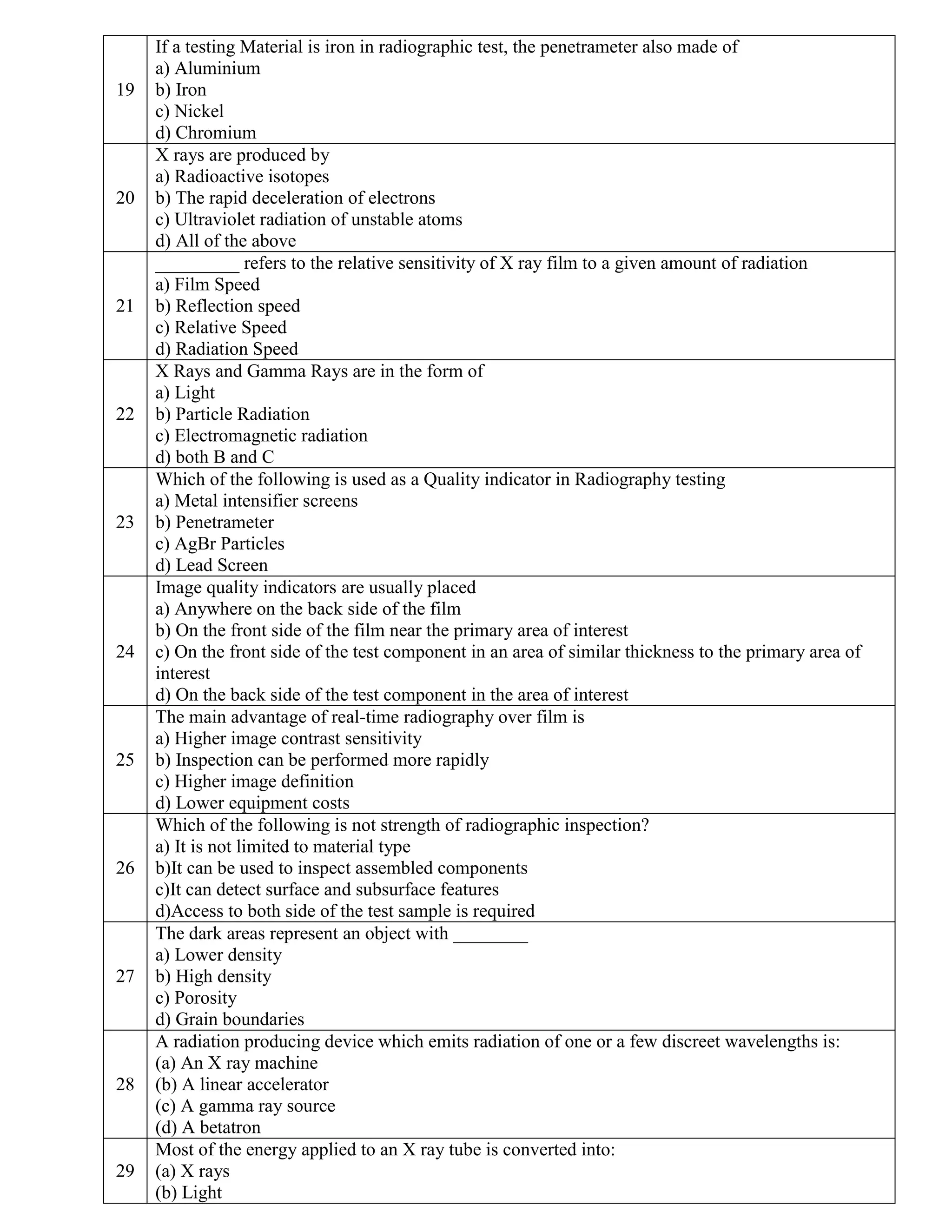 | 19 | If a testing Material is iron in radiographic test, the penetrameter also made of a) Aluminium b) Iron c) Nickel d) Chromium |
|---|---|
| 20 | X rays are produced by a) Radioactive isotopes b) The rapid deceleration of electrons c) Ultraviolet radiation of unstable atoms d) All of the above |
| 21 | ____ refers to the relative sensitivity of X ray film to a given amount of radiation a) Film Speed b) Reflection speed c) Relative Speed d) Radiation Speed |
| 22 | X Rays and Gamma Rays are in the form of a) Light b) Particle Radiation c) Electromagnetic radiation d) both B and C |
| 23 | Which of the following is used as a Quality indicator in Radiography testing a) Metal intensifier screens b) Penetrameter c) AgBr Particles d) Lead Screen |
| 24 | Image quality indicators are usually placed a) Anywhere on the back side of the film b) On the front side of the film near the primary area of interest c) On the front side of the test component in an area of similar thickness to the primary area of interest d) On the back side of the test component in the area of interest |
| 25 | The main advantage of real-time radiography over film is a) Higher image contrast sensitivity b) Inspection can be performed more rapidly c) Higher image definition d) Lower equipment costs |
| 26 | Which of the following is not strength of radiographic inspection? a) It is not limited to material type b)It can be used to inspect assembled components c)It can detect surface and subsurface features d)Access to both side of the test sample is required |
| 27 | The dark areas represent an object with ____ a) Lower density b) High density c) Porosity d) Grain boundaries |
| 28 | A radiation producing device which emits radiation of one or a few discreet wavelengths is: (a) An X ray machine (b) A linear accelerator (c) A gamma ray source (d) A betatron |
| 29 | Most of the energy applied to an X ray tube is converted into: (a) X rays (b) Light |